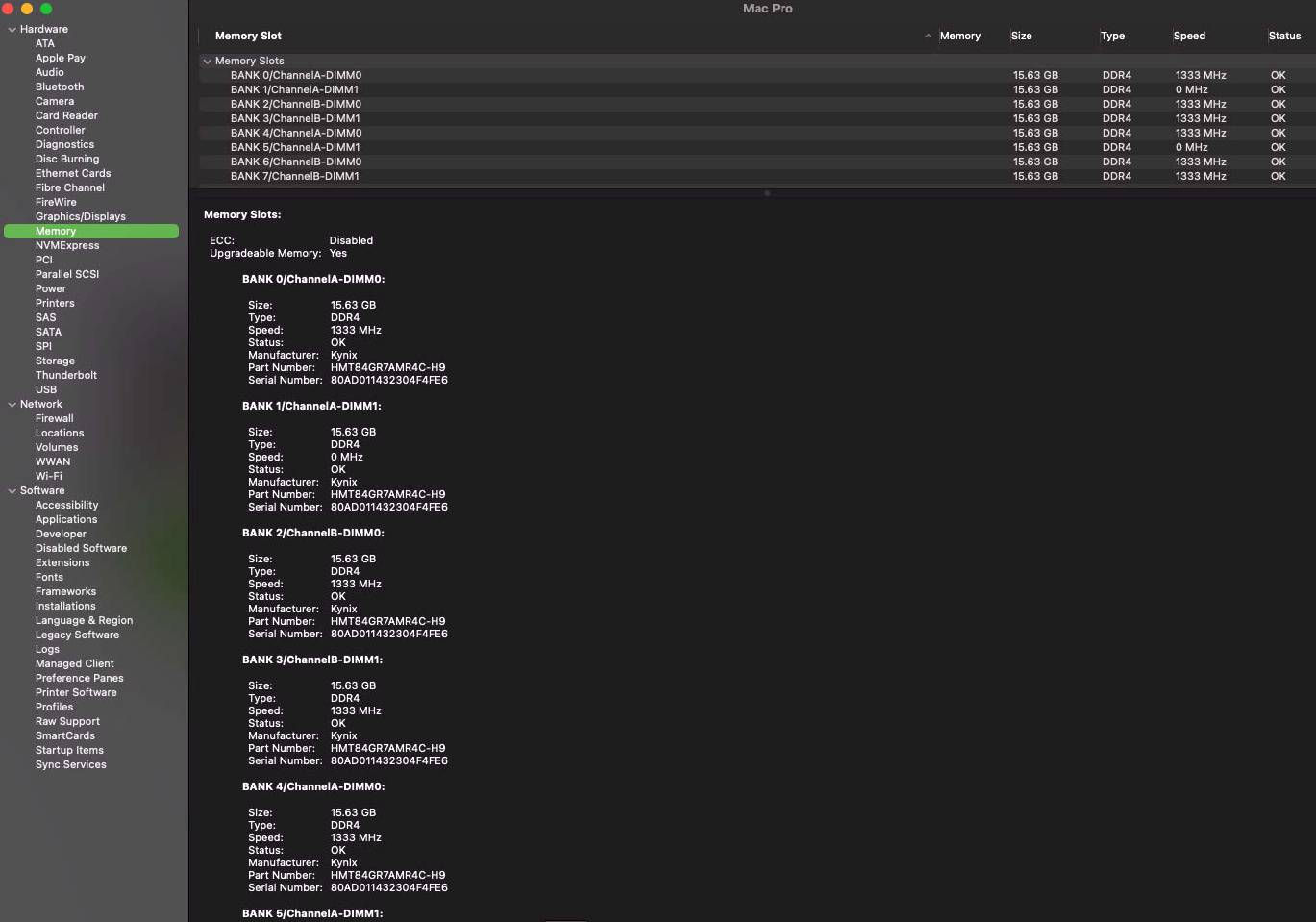 Mac Pro

Hardware
ATA
Apple Pay
Audio
Bluetooth
Camera
Card Reader
Controller
Diagnostics
Disc Burning
Ethernet Cards
Fibre Channel
FireWire
Graphics/Displays
Memory
NVMExpress
PCI
Parallel SCSI
Power
Printers
SAS
SATA
SPI
Storage
Thunderbolt
USB
Network
Firewall
Locations
Volumes
WWAN
Wi-Fi
Software
Accessibility
Applications
Developer
Disabled Software
Extensions
Fonts
Frameworks
Installations
Language & Region
Legacy Software
Logs
Managed Client
Preference Panes
Printer Software
Profiles
Raw Support
SmartCards
Startup Items
Sync Services

| Memory Slot | Memory | Size | Type | Speed | Status |
|---|---|---|---|---|---|
| Memory Slots | | | | | |
| BANK 0/ChannelA-DIMM0 | | 15.63 GB | DDR4 | 1333 MHz | OK |
| BANK 1/ChannelA-DIMM1 | | 15.63 GB | DDR4 | 0 MHz | OK |
| BANK 2/ChannelB-DIMM0 | | 15.63 GB | DDR4 | 1333 MHz | OK |
| BANK 3/ChannelB-DIMM1 | | 15.63 GB | DDR4 | 1333 MHz | OK |
| BANK 4/ChannelA-DIMM0 | | 15.63 GB | DDR4 | 1333 MHz | OK |
| BANK 5/ChannelA-DIMM1 | | 15.63 GB | DDR4 | 0 MHz | OK |
| BANK 6/ChannelB-DIMM0 | | 15.63 GB | DDR4 | 1333 MHz | OK |
| BANK 7/ChannelB-DIMM1 | | 15.63 GB | DDR4 | 1333 MHz | OK |

Memory Slots:

ECC: Disabled
Upgradeable Memory: Yes

BANK 0/ChannelA-DIMM0:

Size: 15.63 GB
Type: DDR4
Speed: 1333 MHz
Status: OK
Manufacturer: Kynix
Part Number: HMT84GR7AMR4C-H9
Serial Number: 80AD011432304F4FE6

BANK 1/ChannelA-DIMM1:

Size: 15.63 GB
Type: DDR4
Speed: 0 MHz
Status: OK
Manufacturer: Kynix
Part Number: HMT84GR7AMR4C-H9
Serial Number: 80AD011432304F4FE6

BANK 2/ChannelB-DIMM0:

Size: 15.63 GB
Type: DDR4
Speed: 1333 MHz
Status: OK
Manufacturer: Kynix
Part Number: HMT84GR7AMR4C-H9
Serial Number: 80AD011432304F4FE6

BANK 3/ChannelB-DIMM1:

Size: 15.63 GB
Type: DDR4
Speed: 1333 MHz
Status: OK
Manufacturer: Kynix
Part Number: HMT84GR7AMR4C-H9
Serial Number: 80AD011432304F4FE6

BANK 4/ChannelA-DIMM0:

Size: 15.63 GB
Type: DDR4
Speed: 1333 MHz
Status: OK
Manufacturer: Kynix
Part Number: HMT84GR7AMR4C-H9
Serial Number: 80AD011432304F4FE6

BANK 5/ChannelA-DIMM1: